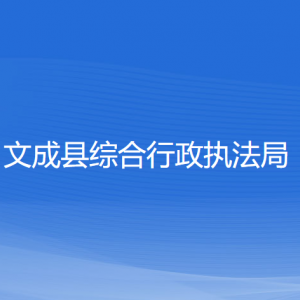 文成县综合行政执法局